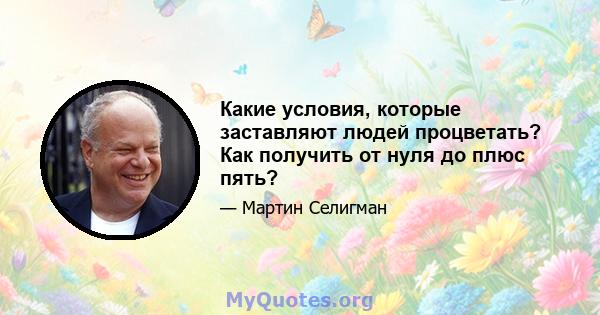 Какие условия, которые заставляют людей процветать? Как получить от нуля до плюс пять?

— Мартин Селигман

MyQuotes.org